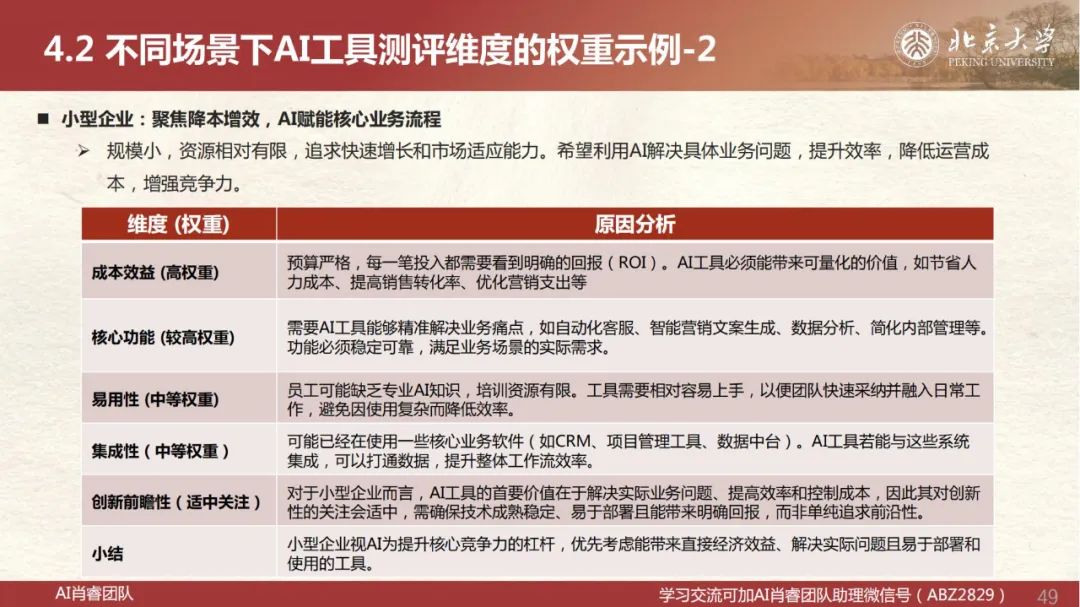 4.2 不同场景下AI工具测评维度的权重示例-2

北京大学
PEKING UNIVERSITY

■ 小型企业：聚焦降本增效，AI赋能核心业务流程

➢ 规模小，资源相对有限，追求快速增长和市场适应能力。希望利用AI解决具体业务问题，提升效率，降低运营成本，增强竞争力。

| 维度 (权重) | 原因分析 |
|---|---|
| 成本效益 (高权重) | 预算严格，每一笔投入都需要看到明确的回报（ROI）。AI工具必须能带来可量化的价值，如节省人力成本、提高销售转化率、优化营销支出等 |
| 核心功能 (较高权重) | 需要AI工具能够精准解决业务痛点，如自动化客服、智能营销文案生成、数据分析、简化内部管理等。功能必须稳定可靠，满足业务场景的实际需求。 |
| 易用性 (中等权重) | 员工可能缺乏专业AI知识，培训资源有限。工具需要相对容易上手，以便团队快速采纳并融入日常工作，避免因使用复杂而降低效率。 |
| 集成性（中等权重） | 可能已经在使用一些核心业务软件（如CRM、项目管理工具、数据中台）。AI工具若能与这些系统集成，可以打通数据，提升整体工作流效率。 |
| 创新前瞻性（适中关注） | 对于小型企业而言，AI工具的首要价值在于解决实际业务问题、提高效率和控制成本，因此其对创新性的关注会适中，需确保技术成熟稳定、易于部署且能带来明确回报，而非单纯追求前沿性。 |
| 小结 | 小型企业视AI为提升核心竞争力的杠杆，优先考虑能带来直接经济效益、解决实际问题且易于部署和使用的工具。 |

AI肖睿团队

学习交流可加AI肖睿团队助理微信号（ABZ2829）

49